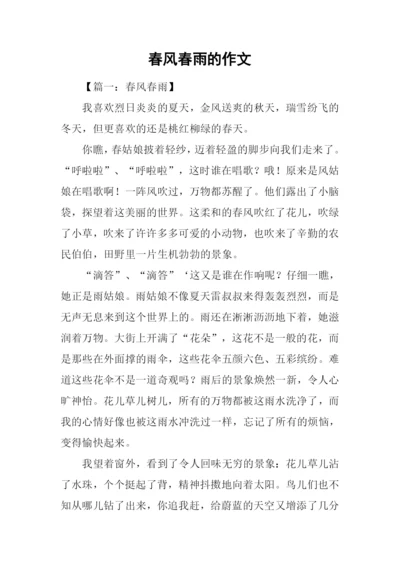 春风春雨的作文

【篇一：春风春雨】

我喜欢烈日炎炎的夏天，金风送爽的秋天，瑞雪纷飞的冬天，但更喜欢的还是桃红柳绿的春天。

你瞧，春姑娘披着轻纱，迈着轻盈的脚步向我们走来了。“呼啦啦”、“呼啦啦”，这时谁在唱歌？哦！原来是风姑娘在唱歌啊！一阵风吹过，万物都苏醒了。他们露出了小脑袋，探望着这美丽的世界。这柔和的春风吹红了花儿，吹绿了小草，吹来了许许多多可爱的小动物，也吹来了辛勤的农民伯伯，田野里一片生机勃勃的景象。

“滴答”、“滴答”‘这又是谁在作响呢？仔细一瞧，她正是雨姑娘。雨姑娘不像夏天雷叔叔来得轰轰烈烈，而是无声无息来到这个世界上的。雨还在淅淅沥沥地下着，她滋润着万物。大街上开满了“花朵”，这花不是一般的花，而是那些在外面撑的雨伞，这些花伞五颜六色、五彩缤纷。难道这些花伞不是一道奇观吗？雨后的景象焕然一新，令人心旷神怡。花儿草儿树儿，所有的万物都被这雨水洗净了，而我的心情好像也被这雨水冲洗过一样，忘记了所有的烦恼，变得愉快起来。

我望着窗外，看到了令人回味无穷的景象：花儿草儿沾了水珠，个个挺起了背，精神抖擞地向着太阳。鸟儿们也不知从哪儿钻了出来，你追我赶，给蔚蓝的天空又增添了几分